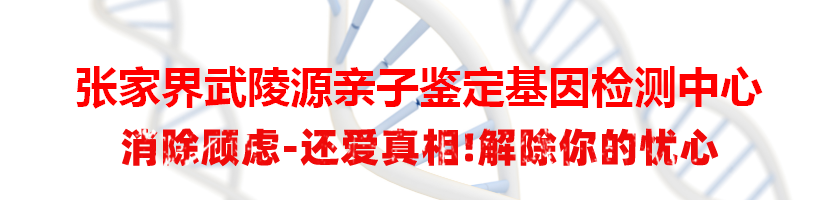 张家界武陵源亲子鉴定基因检测中心

消除顾虑-还爱真相!解除你的忧心